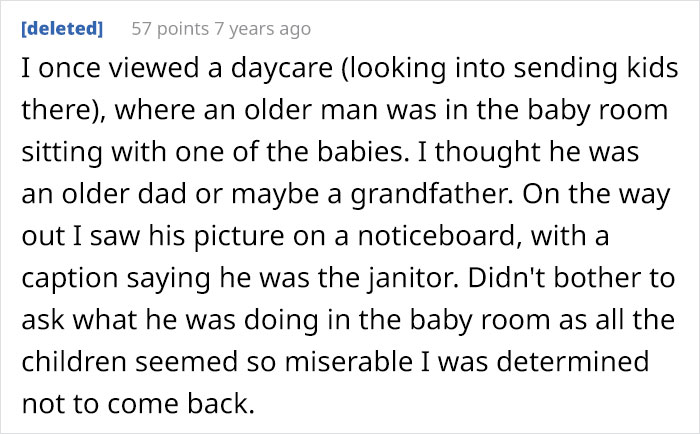 [deleted] 57 points 7 years ago

I once viewed a daycare (looking into sending kids there), where an older man was in the baby room sitting with one of the babies. I thought he was an older dad or maybe a grandfather. On the way out I saw his picture on a noticeboard, with a caption saying he was the janitor. Didn't bother to ask what he was doing in the baby room as all the children seemed so miserable I was determined not to come back.